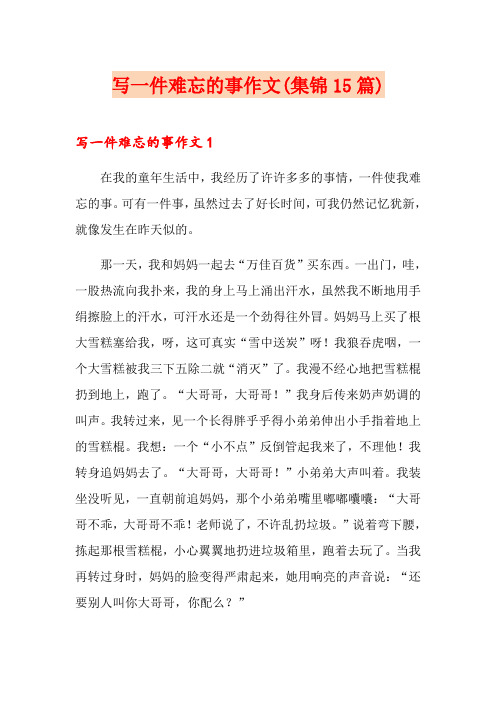 写一件难忘的事作文(集锦15篇)

写一件难忘的事作文1

在我的童年生活中，我经历了许许多多的事情，一件使我难忘的事。可有一件事，虽然过去了好长时间，可我仍然记忆犹新，就像发生在昨天似的。

那一天，我和妈妈一起去“万佳百货”买东西。一出门，哇，一股热流向我扑来，我的身上马上涌出汗水，虽然我不断地用手绢擦脸上的汗水，可汗水还是一个劲得往外冒。妈妈马上买了根大雪糕塞给我，呀，这可真实“雪中送炭”呀！我狼吞虎咽，一个大雪糕被我三下五除二就“消灭”了。我漫不经心地把雪糕棍扔到地上，跑了。“大哥哥，大哥哥！”我身后传来奶声奶调的叫声。我转过来，见一个长得胖乎乎得小弟弟伸出小手指着地上的雪糕棍。我想：一个“小不点”反倒管起我来了，不理他！我转身追妈妈去了。“大哥哥，大哥哥！”小弟弟大声叫着。我装坐没听见，一直朝前追妈妈，那个小弟弟嘴里嘟嘟囔囔：“大哥哥不乖，大哥哥不乖！老师说了，不许乱扔垃圾。”说着弯下腰，拣起那根雪糕棍，小心翼翼地扔进垃圾箱里，跑着去玩了。当我再转过身时，妈妈的脸变得严肃起来，她用响亮的声音说：“还要别人叫你大哥哥，你配么？”